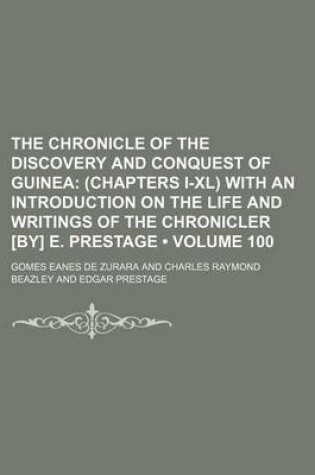 THE CHRONICLE OF THE DISCOVERY AND CONQUEST OF GUINEA: (CHAPTERS I-XL) WITH AN INTRODUCTION ON THE LIFE AND WRITINGS OF THE CHRONICLER [BY] E. PRESTAGE • VOLUME 100

GOMES EANES DE ZURARA AND CHARLES RAYMOND BEAZLEY AND EDGAR PRESTAGE